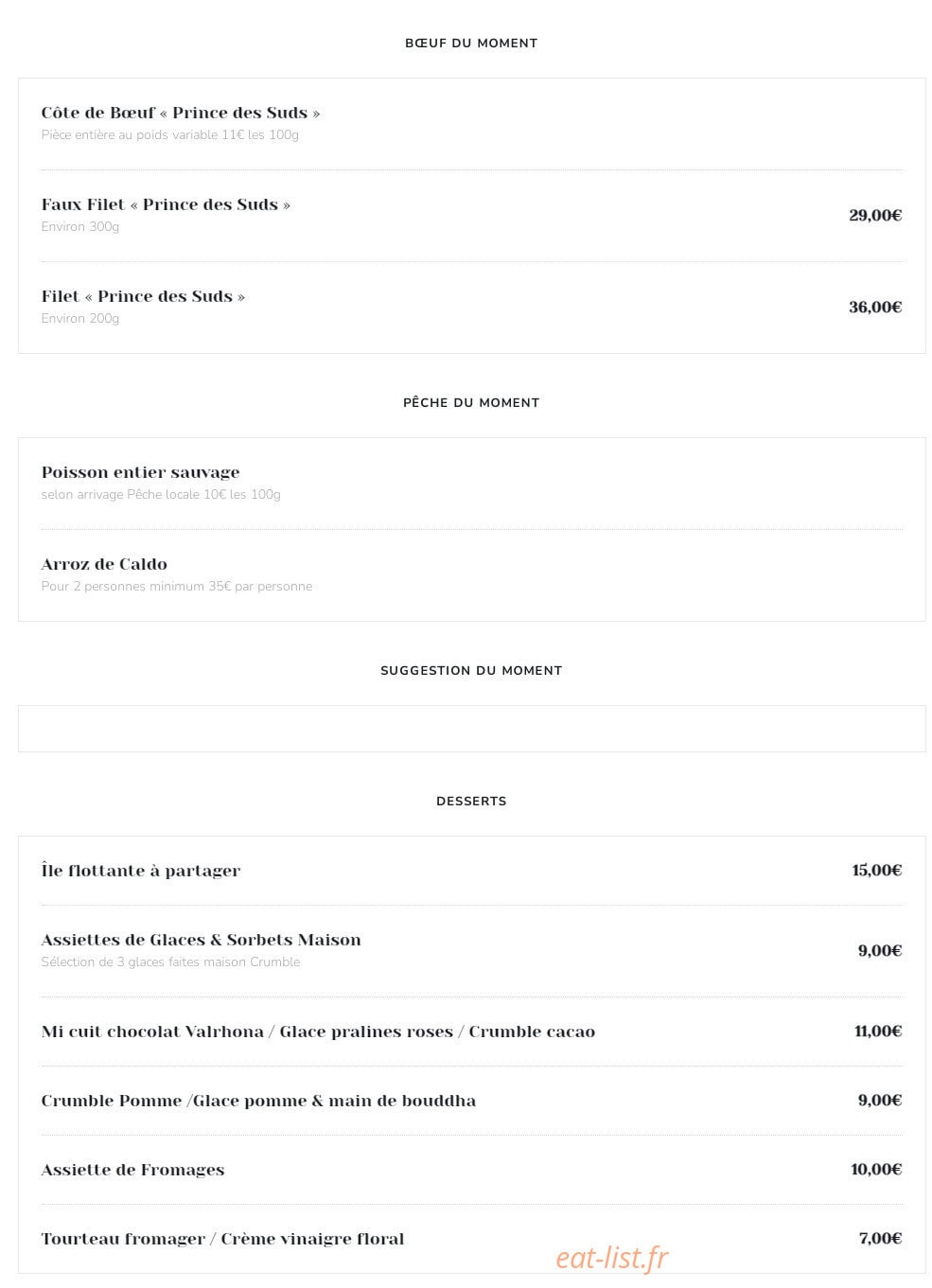 BŒUF DU MOMENT

Côte de Bœuf « Prince des Suds »
Pièce entière au poids variable 11€ les 100g

Faux Filet « Prince des Suds »
Environ 300g
29,00€

Filet « Prince des Suds »
Environ 200g
36,00€

PÊCHE DU MOMENT

Poisson entier sauvage
selon arrivage Pêche locale 10€ les 100g

Arroz de Caldo
Pour 2 personnes minimum 35€ par personne

SUGGESTION DU MOMENT

DESSERTS

Île flottante à partager
15,00€

Assiettes de Glaces & Sorbets Maison
Sélection de 3 glaces faites maison Crumble
9,00€

Mi cuit chocolat Valrhona / Glace pralines roses / Crumble cacao
11,00€

Crumble Pomme /Glace pomme & main de bouddha
9,00€

Assiette de Fromages
10,00€

Tourteau fromager / Crème vinaigre floral
7,00€

eat-list.fr